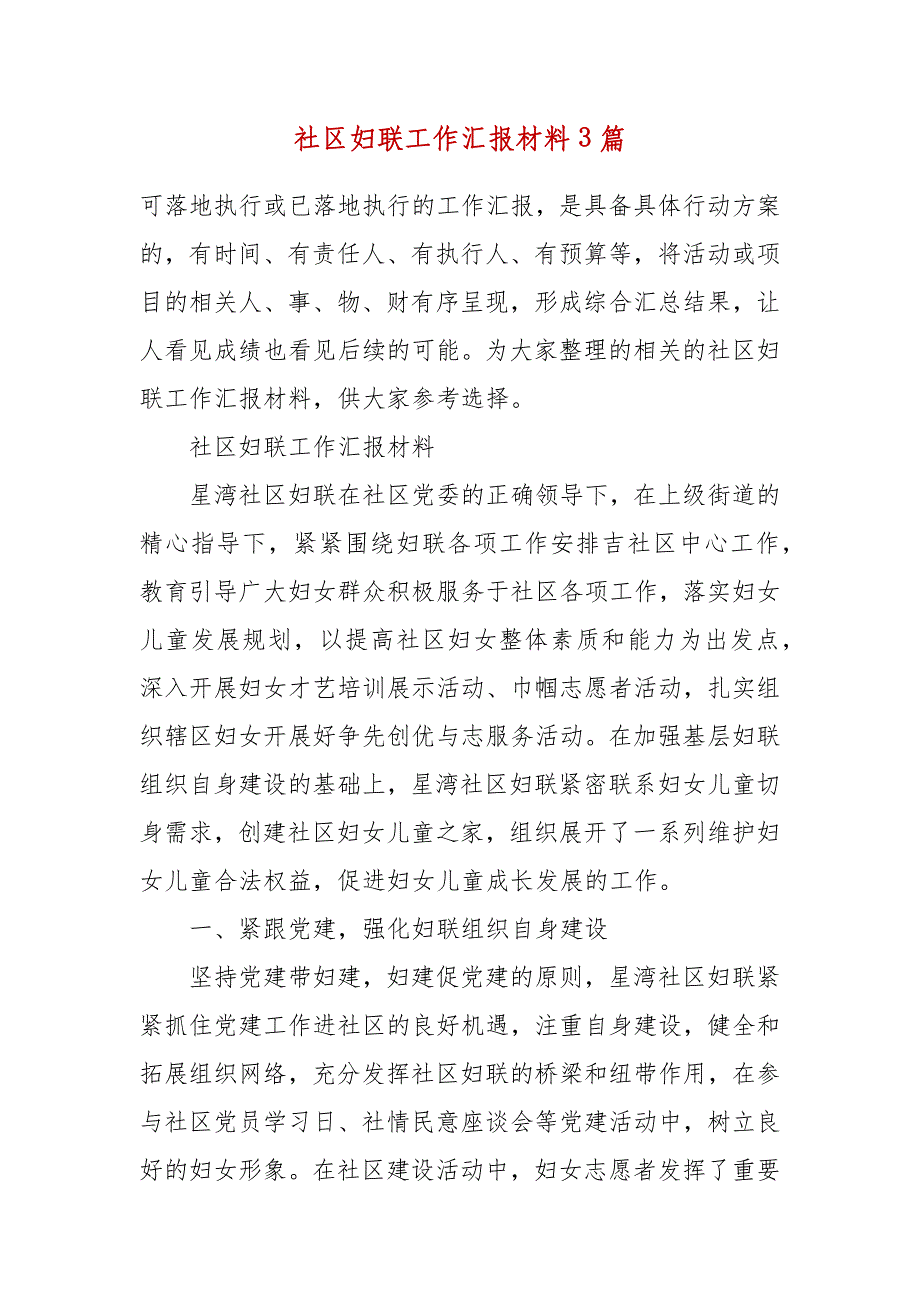 社区妇联工作汇报材料3篇

可落地执行或已落地执行的工作汇报，是具备具体行动方案的，有时间、有责任人、有执行人、有预算等，将活动或项目的相关人、事、物、财有序呈现，形成综合汇总结果，让人看见成绩也看见后续的可能。为大家整理的相关的社区妇联工作汇报材料，供大家参考选择。

社区妇联工作汇报材料

星湾社区妇联在社区党委的正确领导下，在上级街道的精心指导下，紧紧围绕妇联各项工作安排吉社区中心工作，教育引导广大妇女群众积极服务于社区各项工作，落实妇女儿童发展规划，以提高社区妇女整体素质和能力为出发点，深入开展妇女才艺培训展示活动、巾帼志愿者活动，扎实组织辖区妇女开展好争先创优与志服务活动。在加强基层妇联组织自身建设的基础上，星湾社区妇联紧密联系妇女儿童切身需求，创建社区妇女儿童之家，组织展开了一系列维护妇女儿童合法权益，促进妇女儿童成长发展的工作。

一、紧跟党建，强化妇联组织自身建设

坚持党建带妇建，妇建促党建的原则，星湾社区妇联紧紧抓住党建工作进社区的良好机遇，注重自身建设，健全和拓展组织网络，充分发挥社区妇联的桥梁和纽带作用，在参与社区党员学习日、社情民意座谈会等党建活动中，树立良好的妇女形象。在社区建设活动中，妇女志愿者发挥了重要